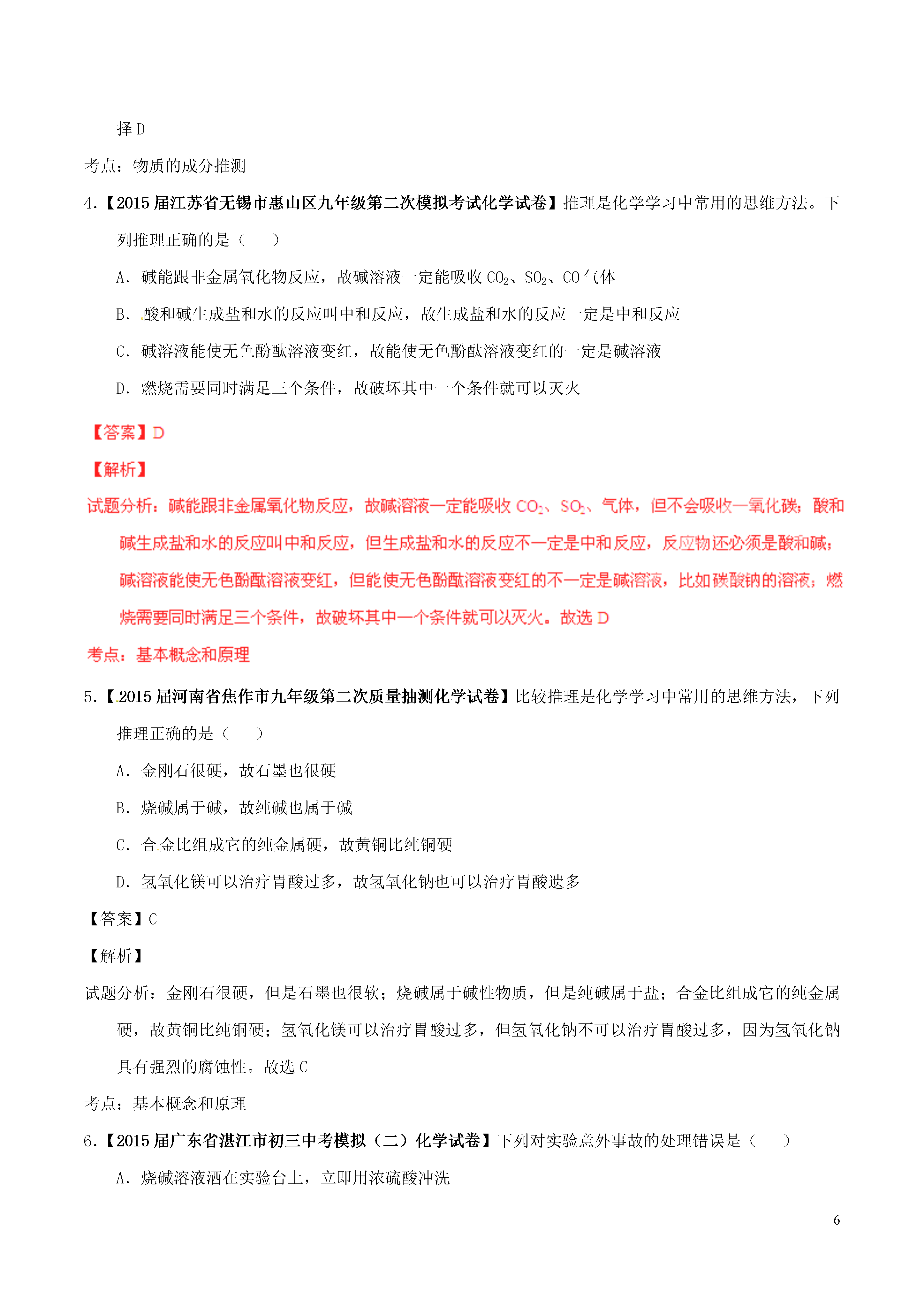 择 D

考点：物质的成分推测

4.【2015 届江苏省无锡市惠山区九年级第二次模拟考试化学试卷】推理是化学学习中常用的思维方法。下列推理正确的是（　　）

A．碱能跟非金属氧化物反应，故碱溶液一定能吸收 $CO_2$、$SO_2$、CO 气体

B．酸和碱生成盐和水的反应叫中和反应，故生成盐和水的反应一定是中和反应

C．碱溶液能使无色酚酞溶液变红，故能使无色酚酞溶液变红的一定是碱溶液

D．燃烧需要同时满足三个条件，故破坏其中一个条件就可以灭火

【答案】D

【解析】

试题分析：碱能跟非金属氧化物反应，故碱溶液一定能吸收 $CO_2$、$SO_2$、气体，但不会吸收一氧化碳；酸和碱生成盐和水的反应叫中和反应，但生成盐和水的反应不一定是中和反应，反应物还必须是酸和碱；碱溶液能使无色酚酞溶液变红，但能使无色酚酞溶液变红的不一定是碱溶液，比如碳酸钠的溶液；燃烧需要同时满足三个条件，故破坏其中一个条件就可以灭火。故选 D

考点：基本概念和原理

5.【2015 届河南省焦作市九年级第二次质量抽测化学试卷】比较推理是化学学习中常用的思维方法，下列推理正确的是（　　）

A．金刚石很硬，故石墨也很硬

B．烧碱属于碱，故纯碱也属于碱

C．合金比组成它的纯金属硬，故黄铜比纯铜硬

D．氢氧化镁可以治疗胃酸过多，故氢氧化钠也可以治疗胃酸遗多

【答案】C

【解析】

试题分析：金刚石很硬，但是石墨也很软；烧碱属于碱性物质，但是纯碱属于盐；合金比组成它的纯金属硬，故黄铜比纯铜硬；氢氧化镁可以治疗胃酸过多，但氢氧化钠不可以治疗胃酸过多，因为氢氧化钠具有强烈的腐蚀性。故选 C

考点：基本概念和原理

6.【2015 届广东省湛江市初三中考模拟（二）化学试卷】下列对实验意外事故的处理错误是（　　）

A．烧碱溶液洒在实验台上，立即用浓硫酸冲洗

6